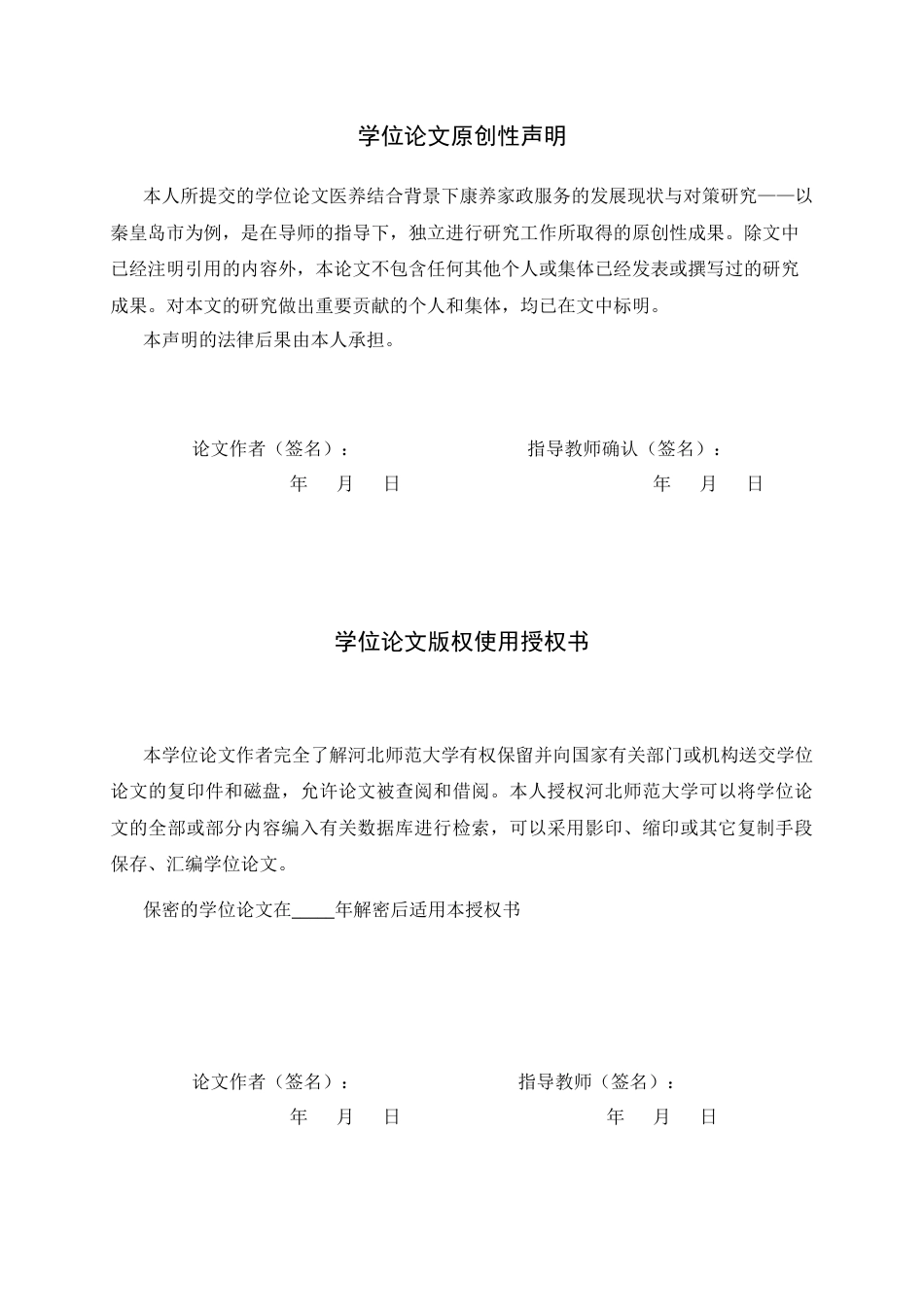 学位论文原创性声明

本人所提交的学位论文医养结合背景下康养家政服务的发展现状与对策研究——以秦皇岛市为例，是在导师的指导下，独立进行研究工作所取得的原创性成果。除文中已经注明引用的内容外，本论文不包含任何其他个人或集体已经发表或撰写过的研究成果。对本文的研究做出重要贡献的个人和集体，均已在文中标明。

本声明的法律后果由本人承担。

论文作者（签名）：  指导教师确认（签名）：

年 月 日  年 月 日

学位论文版权使用授权书

本学位论文作者完全了解河北师范大学有权保留并向国家有关部门或机构送交学位论文的复印件和磁盘，允许论文被查阅和借阅。本人授权河北师范大学可以将学位论文的全部或部分内容编入有关数据库进行检索，可以采用影印、缩印或其它复制手段保存、汇编学位论文。

保密的学位论文在____年解密后适用本授权书

论文作者（签名）：  指导教师（签名）：

年 月 日  年 月 日